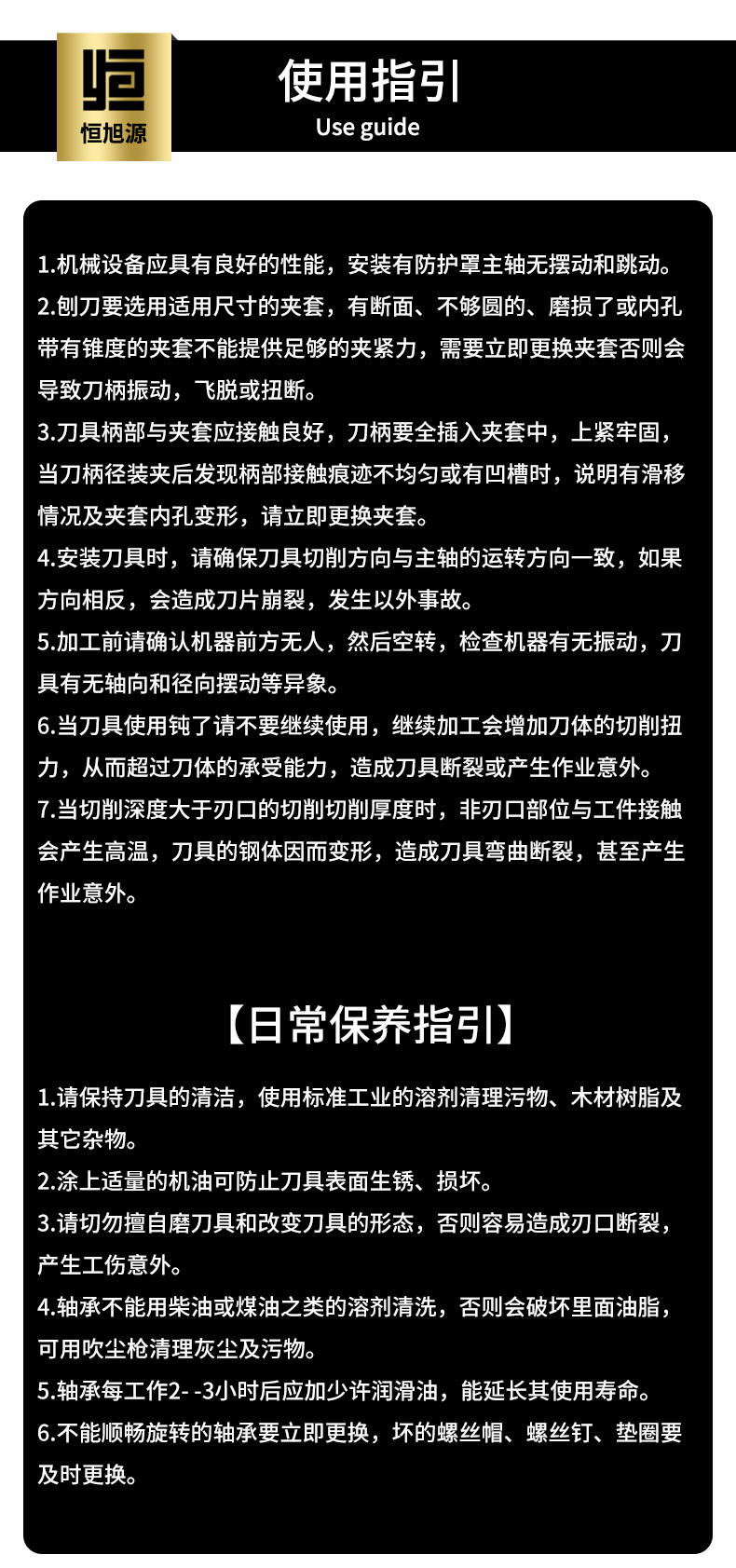 恒旭源

使用指引
Use guide

1.机械设备应具有良好的性能，安装有防护罩主轴无摆动和跳动。
2.刨刀要选用适用尺寸的夹套，有断面、不够圆的、磨损了或内孔带有锥度的夹套不能提供足够的夹紧力，需要立即更换夹套否则会导致刀柄振动，飞脱或扭断。
3.刀具柄部与夹套应接触良好，刀柄要全插入夹套中，上紧牢固，当刀柄径装夹后发现柄部接触痕迹不均匀或有凹槽时，说明有滑移情况及夹套内孔变形，请立即更换夹套。
4.安装刀具时，请确保刀具切削方向与主轴的运转方向一致，如果方向相反，会造成刀片崩裂，发生以外事故。
5.加工前请确认机器前方无人，然后空转，检查机器有无振动，刀具有无轴向和径向摆动等异象。
6.当刀具使用钝了请不要继续使用，继续加工会增加刀体的切削扭力，从而超过刀体的承受能力，造成刀具断裂或产生作业意外。
7.当切削深度大于刃口的切削切削厚度时，非刃口部位与工件接触会产生高温，刀具的钢体因而变形，造成刀具弯曲断裂，甚至产生作业意外。

【日常保养指引】

1.请保持刀具的清洁，使用标准工业的溶剂清理污物、木材树脂及其它杂物。
2.涂上适量的机油可防止刀具表面生锈、损坏。
3.请切勿擅自磨刀具和改变刀具的形态，否则容易造成刃口断裂，产生工伤意外。
4.轴承不能用柴油或煤油之类的溶剂清洗，否则会破坏里面油脂，可用吹尘枪清理灰尘及污物。
5.轴承每工作2- -3小时后应加少许润滑油，能延长其使用寿命。
6.不能顺畅旋转的轴承要立即更换，坏的螺丝帽、螺丝钉、垫圈要及时更换。